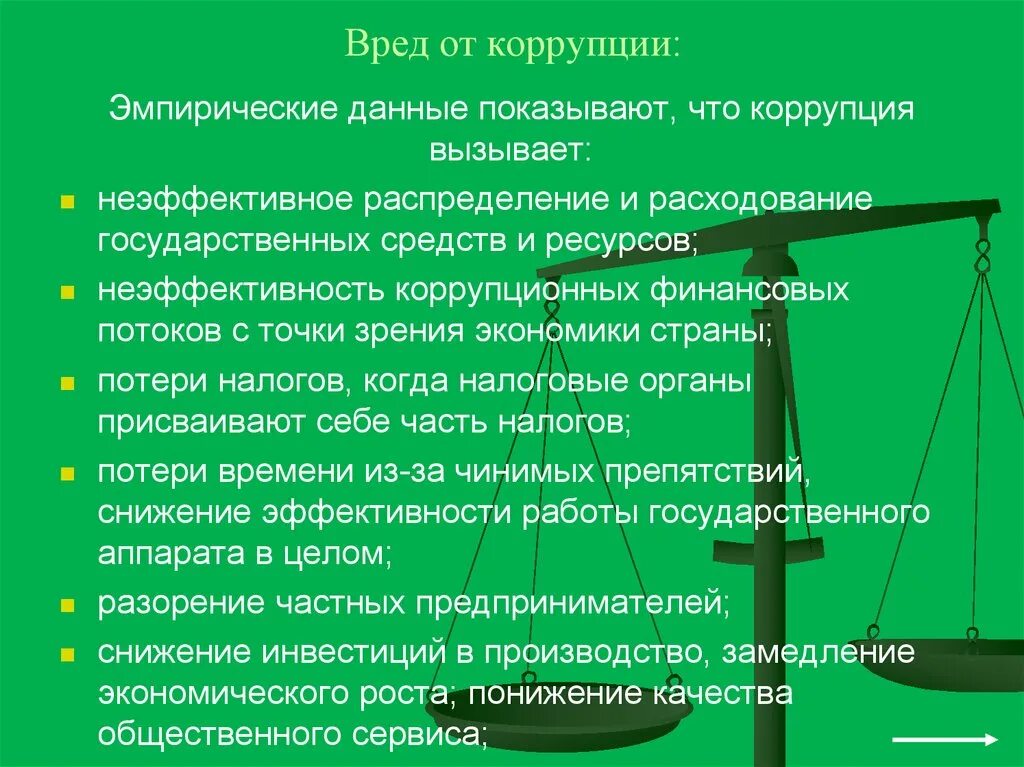 Вред от коррупции:

Эмпирические данные показывают, что коррупция вызывает:

- неэффективное распределение и расходование государственных средств и ресурсов;
- неэффективность коррупционных финансовых потоков с точки зрения экономики страны;
- потери налогов, когда налоговые органы присваивают себе часть налогов;
- потери времени из-за чинимых препятствий, снижение эффективности работы государственного аппарата в целом;
- разорение частных предпринимателей;
- снижение инвестиций в производство, замедление экономического роста; понижение качества общественного сервиса;